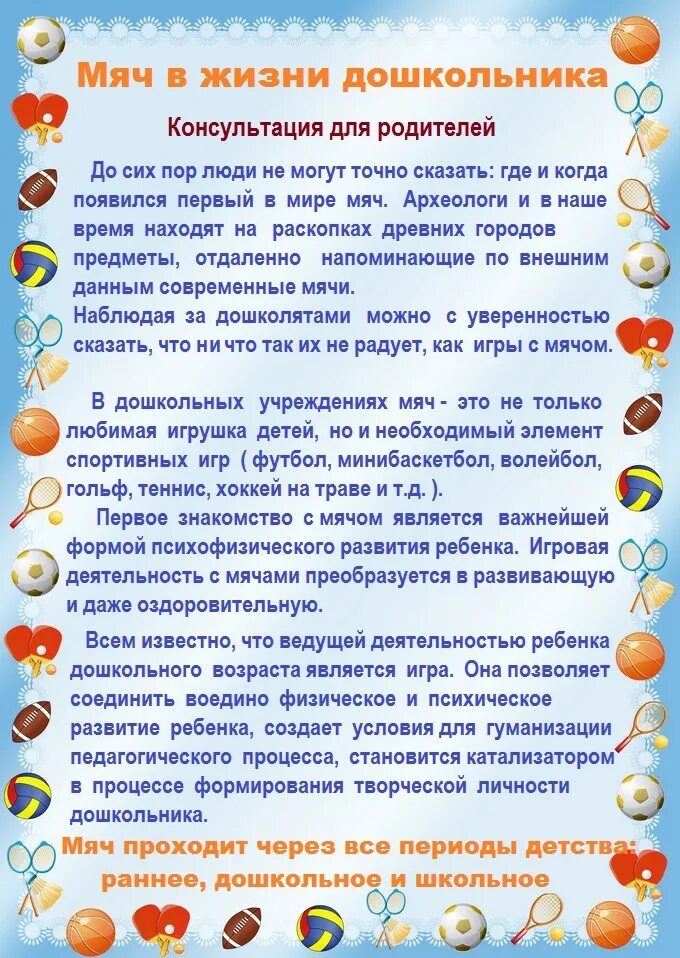 Мяч в жизни дошкольника

Консультация для родителей

До сих пор люди не могут точно сказать: где и когда появился первый в мире мяч. Археологи и в наше время находят на раскопках древних городов предметы, отдаленно напоминающие по внешним данным современные мячи.
Наблюдая за дошколятами можно с уверенностью сказать, что ни что так их не радует, как игры с мячом.

В дошкольных учреждениях мяч - это не только любимая игрушка детей, но и необходимый элемент спортивных игр ( футбол, минибаскетбол, волейбол, гольф, теннис, хоккей на траве и т.д. ).

Первое знакомство с мячом является важнейшей формой психофизического развития ребенка. Игровая деятельность с мячами преобразуется в развивающую и даже оздоровительную.

Всем известно, что ведущей деятельностью ребенка дошкольного возраста является игра. Она позволяет соединить воедино физическое и психическое развитие ребенка, создает условия для гуманизации педагогического процесса, становится катализатором в процессе формирования творческой личности дошкольника.

Мяч проходит через все периоды детства: раннее, дошкольное и школьное